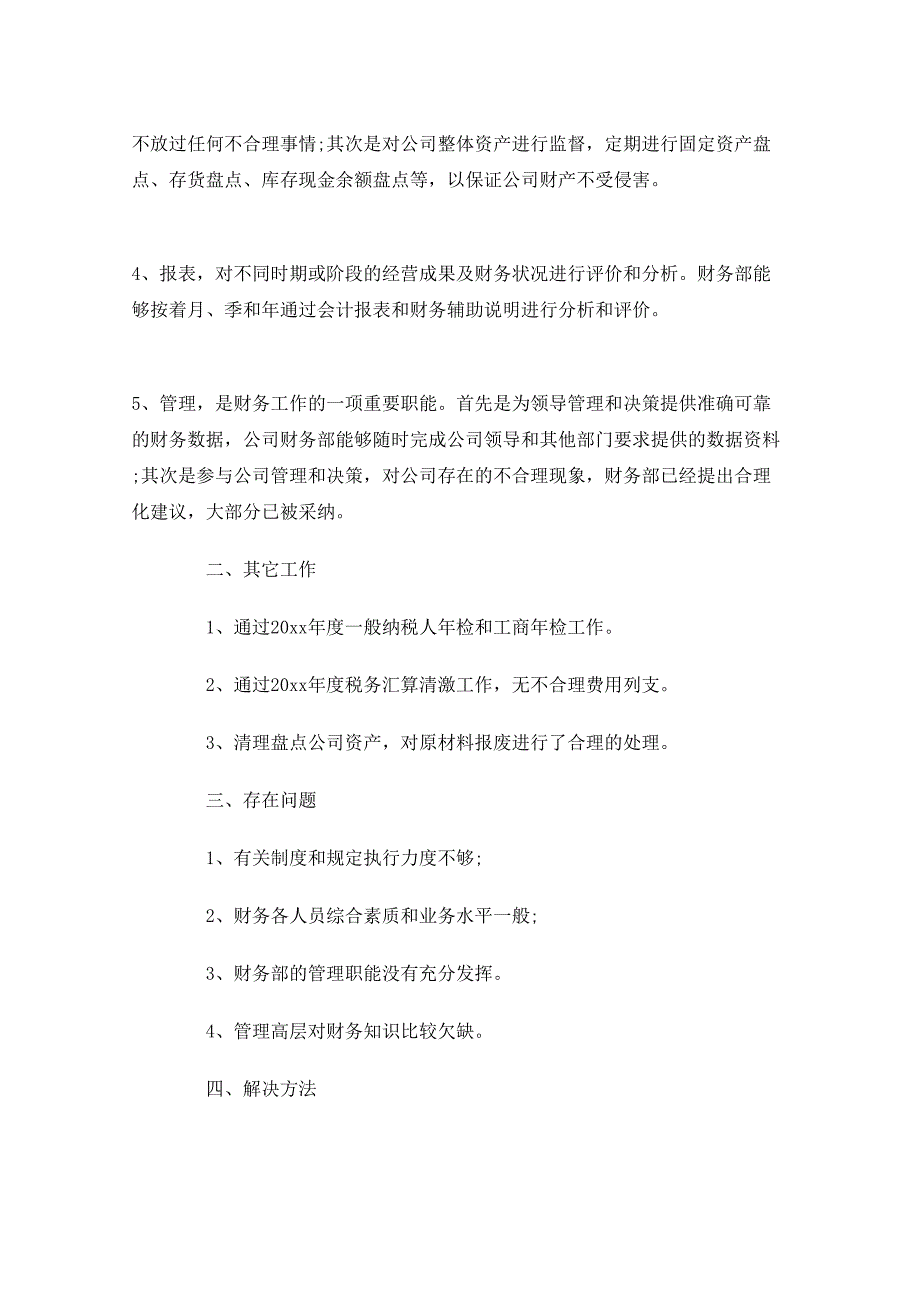 不放过任何不合理事情;其次是对公司整体资产进行监督，定期进行固定资产盘点、存货盘点、库存现金余额盘点等，以保证公司财产不受侵害。

4、报表，对不同时期或阶段的经营成果及财务状况进行评价和分析。财务部能够按着月、季和年通过会计报表和财务辅助说明进行分析和评价。

5、管理，是财务工作的一项重要职能。首先是为领导管理和决策提供准确可靠的财务数据，公司财务部能够随时完成公司领导和其他部门要求提供的数据资料;其次是参与公司管理和决策，对公司存在的不合理现象，财务部已经提出合理化建议，大部分已被采纳。

二、其它工作

1、通过20xx年度一般纳税人年检和工商年检工作。

2、通过20xx年度税务汇算清激工作，无不合理费用列支。

3、清理盘点公司资产，对原材料报废进行了合理的处理。

三、存在问题

1、有关制度和规定执行力度不够;

2、财务各人员综合素质和业务水平一般;

3、财务部的管理职能没有充分发挥。

4、管理高层对财务知识比较欠缺。

四、解决方法